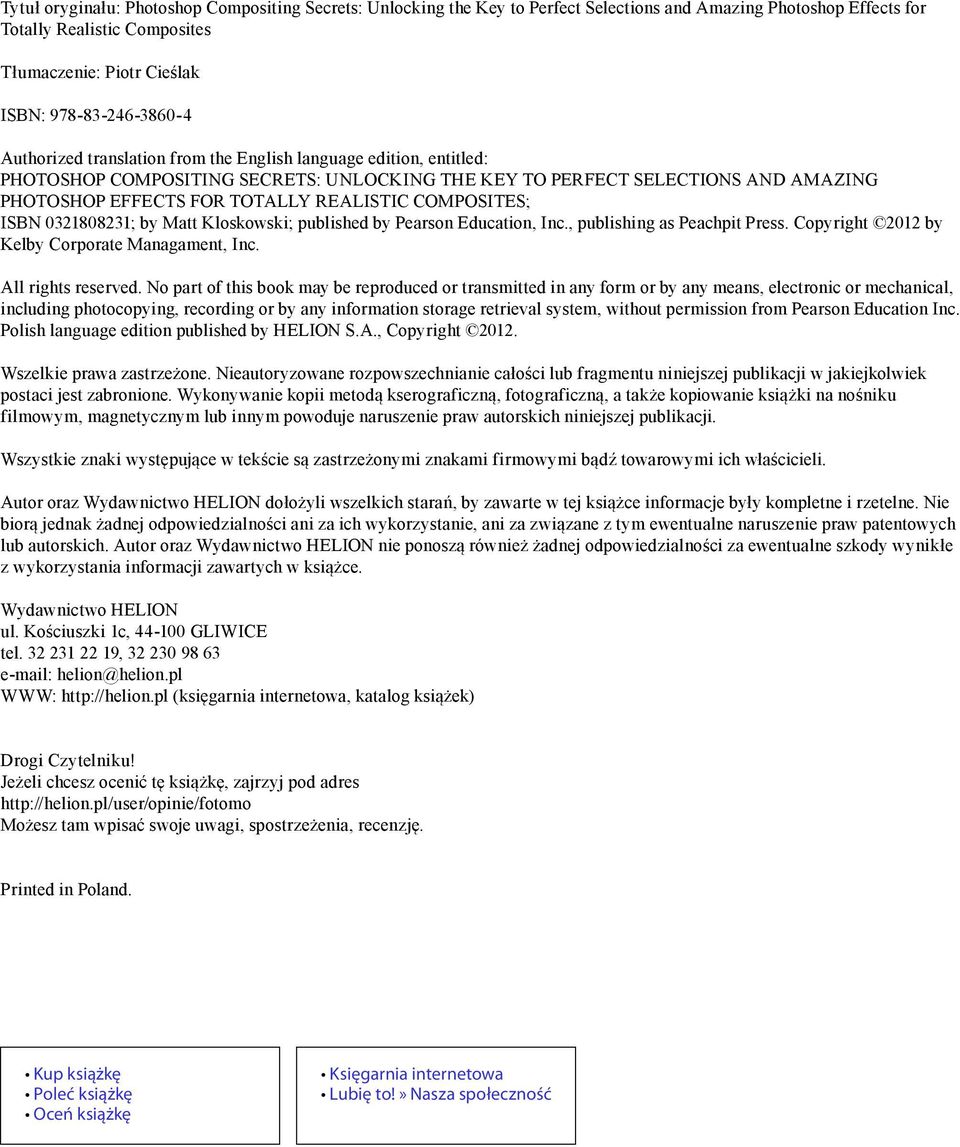 Tytuł oryginału: Photoshop Compositing Secrets: Unlocking the Key to Perfect Selections and Amazing Photoshop Effects for Totally Realistic Composites

Tłumaczenie: Piotr Cieślak

ISBN: 978-83-246-3860-4

Authorized translation from the English language edition, entitled: PHOTOSHOP COMPOSITING SECRETS: UNLOCKING THE KEY TO PERFECT SELECTIONS AND AMAZING PHOTOSHOP EFFECTS FOR TOTALLY REALISTIC COMPOSITES; ISBN 0321808231; by Matt Kloskowski; published by Pearson Education, Inc., publishing as Peachpit Press. Copyright ©2012 by Kelby Corporate Managament, Inc.

All rights reserved. No part of this book may be reproduced or transmitted in any form or by any means, electronic or mechanical, including photocopying, recording or by any information storage retrieval system, without permission from Pearson Education Inc. Polish language edition published by HELION S.A., Copyright ©2012.

Wszelkie prawa zastrzeżone. Nieautoryzowane rozpowszechnianie całości lub fragmentu niniejszej publikacji w jakiejkolwiek postaci jest zabronione. Wykonywanie kopii metodą kserograficzną, fotograficzną, a także kopiowanie książki na nośniku filmowym, magnetycznym lub innym powoduje naruszenie praw autorskich niniejszej publikacji.

Wszystkie znaki występujące w tekście są zastrzeżonymi znakami firmowymi bądź towarowymi ich właścicieli.

Autor oraz Wydawnictwo HELION dołożyli wszelkich starań, by zawarte w tej książce informacje były kompletne i rzetelne. Nie biorą jednak żadnej odpowiedzialności ani za ich wykorzystanie, ani za związane z tym ewentualne naruszenie praw patentowych lub autorskich. Autor oraz Wydawnictwo HELION nie ponoszą również żadnej odpowiedzialności za ewentualne szkody wynikłe z wykorzystania informacji zawartych w książce.

Wydawnictwo HELION
ul. Kościuszki 1c, 44-100 GLIWICE
tel. 32 231 22 19, 32 230 98 63
e-mail: helion@helion.pl
WWW: http://helion.pl (księgarnia internetowa, katalog książek)

Drogi Czytelniku!
Jeżeli chcesz ocenić tę książkę, zajrzyj pod adres
http://helion.pl/user/opinie/fotomo
Możesz tam wpisać swoje uwagi, spostrzeżenia, recenzję.

Printed in Poland.

• Kup książkę
• Poleć książkę
• Oceń książkę

• Księgarnia internetowa
• Lubię to! » Nasza społeczność